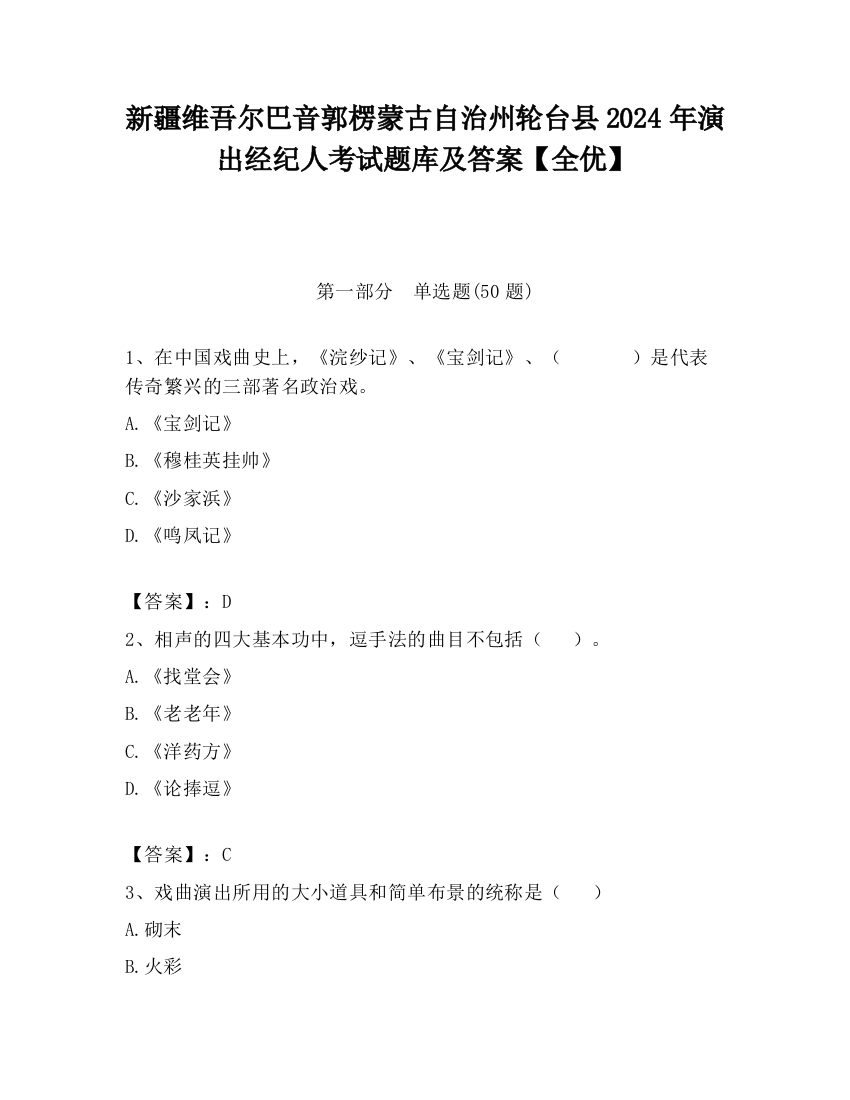 新疆维吾尔巴音郭楞蒙古自治州轮台县2024年演出经纪人考试题库及答案【全优】

第一部分　单选题(50题)

1、在中国戏曲史上，《浣纱记》、《宝剑记》、（　　　）是代表传奇繁兴的三部著名政治戏。

A.《宝剑记》

B.《穆桂英挂帅》

C.《沙家浜》

D.《鸣凤记》

【答案】：D

2、相声的四大基本功中，逗手法的曲目不包括（　）。

A.《找堂会》

B.《老老年》

C.《洋药方》

D.《论捧逗》

【答案】：C

3、戏曲演出所用的大小道具和简单布景的统称是（　）

A.砌末

B.火彩